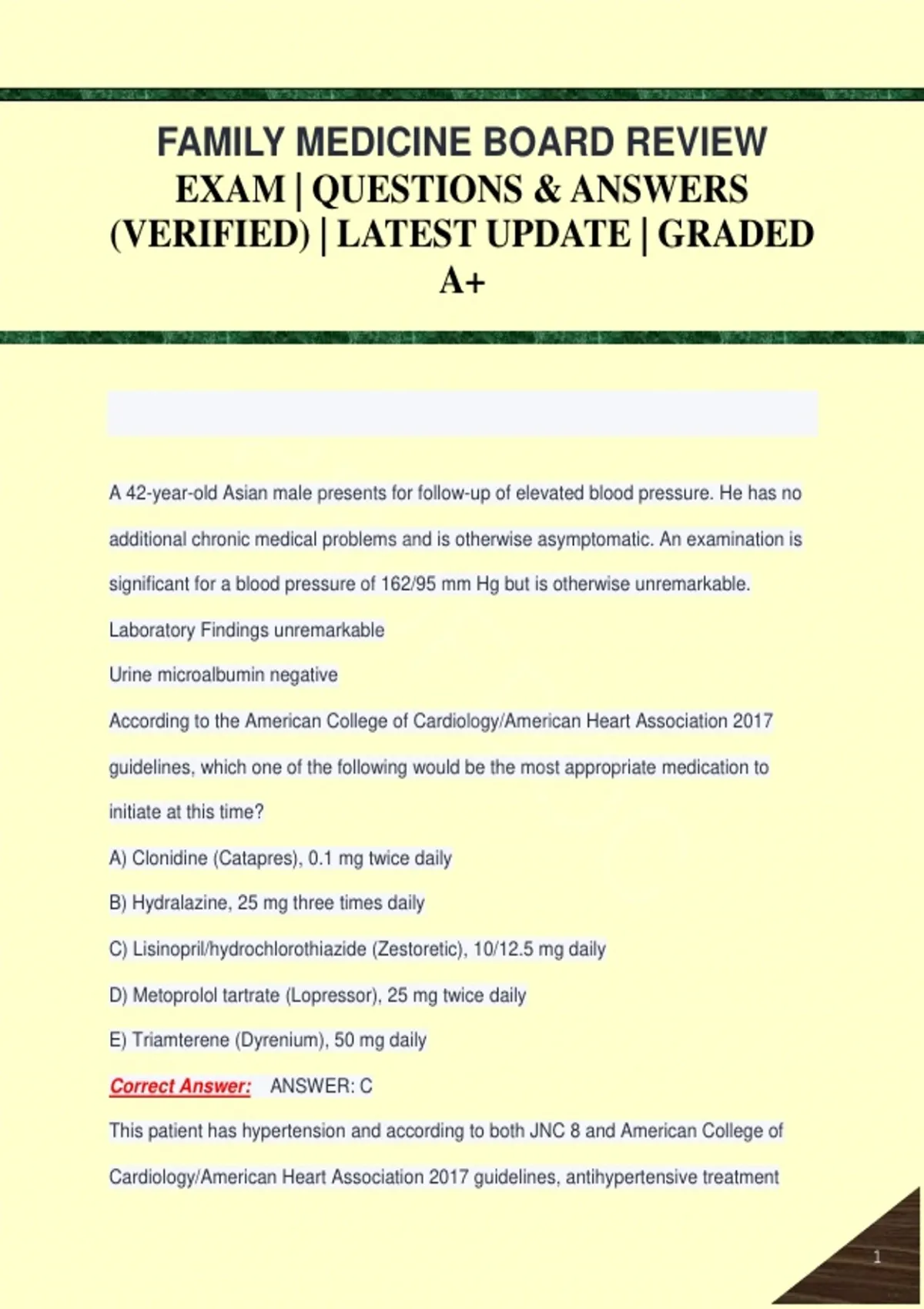 FAMILY MEDICINE BOARD REVIEW EXAM | QUESTIONS & ANSWERS (VERIFIED) | LATEST UPDATE | GRADED A+

A 42-year-old Asian male presents for follow-up of elevated blood pressure. He has no additional chronic medical problems and is otherwise asymptomatic. An examination is significant for a blood pressure of 162/95 mm Hg but is otherwise unremarkable.

Laboratory Findings unremarkable

Urine microalbumin negative

According to the American College of Cardiology/American Heart Association 2017 guidelines, which one of the following would be the most appropriate medication to initiate at this time?

A) Clonidine (Catapres), 0.1 mg twice daily

B) Hydralazine, 25 mg three times daily

C) Lisinopril/hydrochlorothiazide (Zestoretic), 10/12.5 mg daily

D) Metoprolol tartrate (Lopressor), 25 mg twice daily

E) Triamterene (Dyrenium), 50 mg daily

Correct Answer: ANSWER: C

This patient has hypertension and according to both JNC 8 and American College of Cardiology/American Heart Association 2017 guidelines, antihypertensive treatment

1